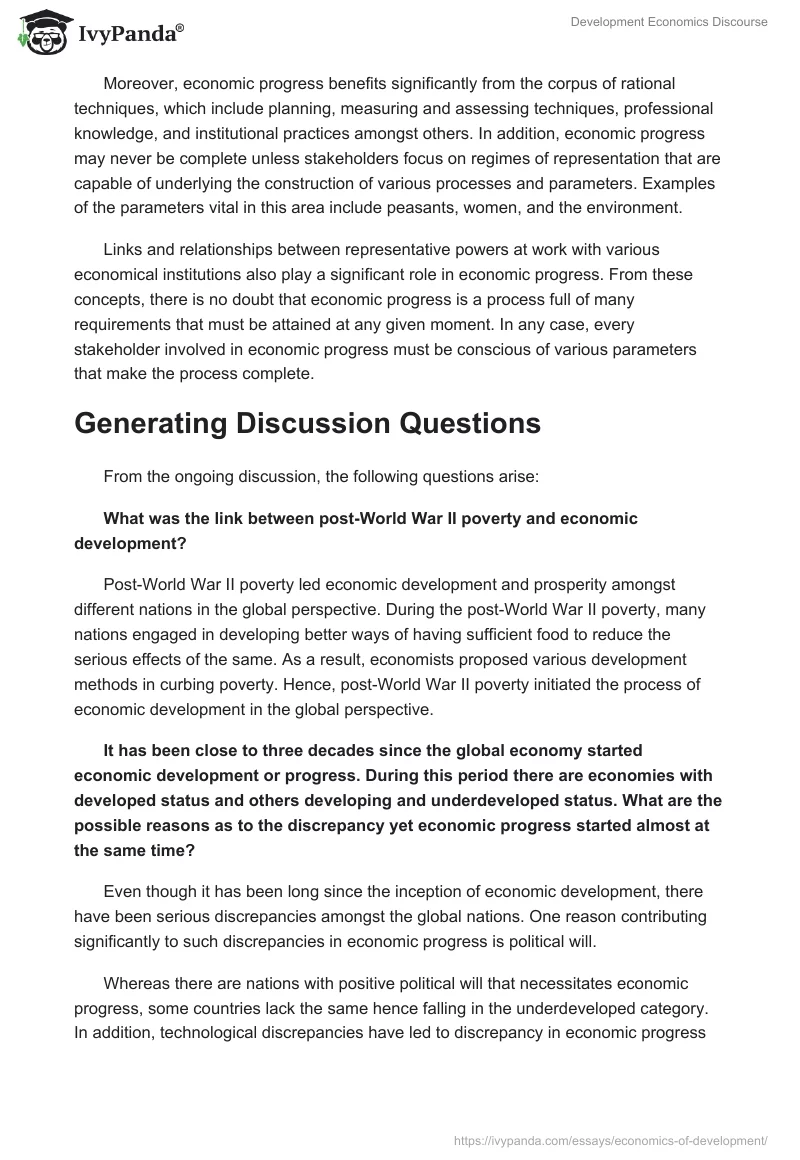 IvyPanda®

Development Economics Discourse

Moreover, economic progress benefits significantly from the corpus of rational techniques, which include planning, measuring and assessing techniques, professional knowledge, and institutional practices amongst others. In addition, economic progress may never be complete unless stakeholders focus on regimes of representation that are capable of underlying the construction of various processes and parameters. Examples of the parameters vital in this area include peasants, women, and the environment.

Links and relationships between representative powers at work with various economical institutions also play a significant role in economic progress. From these concepts, there is no doubt that economic progress is a process full of many requirements that must be attained at any given moment. In any case, every stakeholder involved in economic progress must be conscious of various parameters that make the process complete.

Generating Discussion Questions

From the ongoing discussion, the following questions arise:

What was the link between post-World War II poverty and economic development?

Post-World War II poverty led economic development and prosperity amongst different nations in the global perspective. During the post-World War II poverty, many nations engaged in developing better ways of having sufficient food to reduce the serious effects of the same. As a result, economists proposed various development methods in curbing poverty. Hence, post-World War II poverty initiated the process of economic development in the global perspective.

It has been close to three decades since the global economy started economic development or progress. During this period there are economies with developed status and others developing and underdeveloped status. What are the possible reasons as to the discrepancy yet economic progress started almost at the same time?

Even though it has been long since the inception of economic development, there have been serious discrepancies amongst the global nations. One reason contributing significantly to such discrepancies in economic progress is political will.

Whereas there are nations with positive political will that necessitates economic progress, some countries lack the same hence falling in the underdeveloped category. In addition, technological discrepancies have led to discrepancy in economic progress

https://ivypanda.com/essays/economics-of-development/